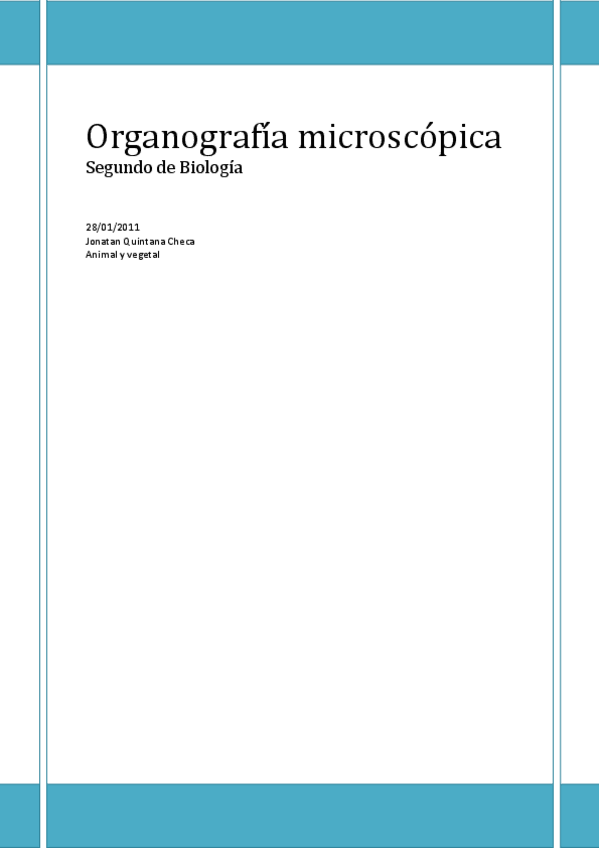 Organografía microscópica
Segundo de Biología

28/01/2011
Jonatan Quintana Checa
Animal y vegetal